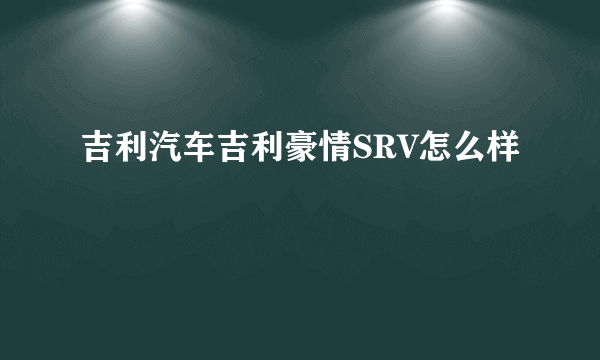 吉利汽车吉利豪情SRV怎么样